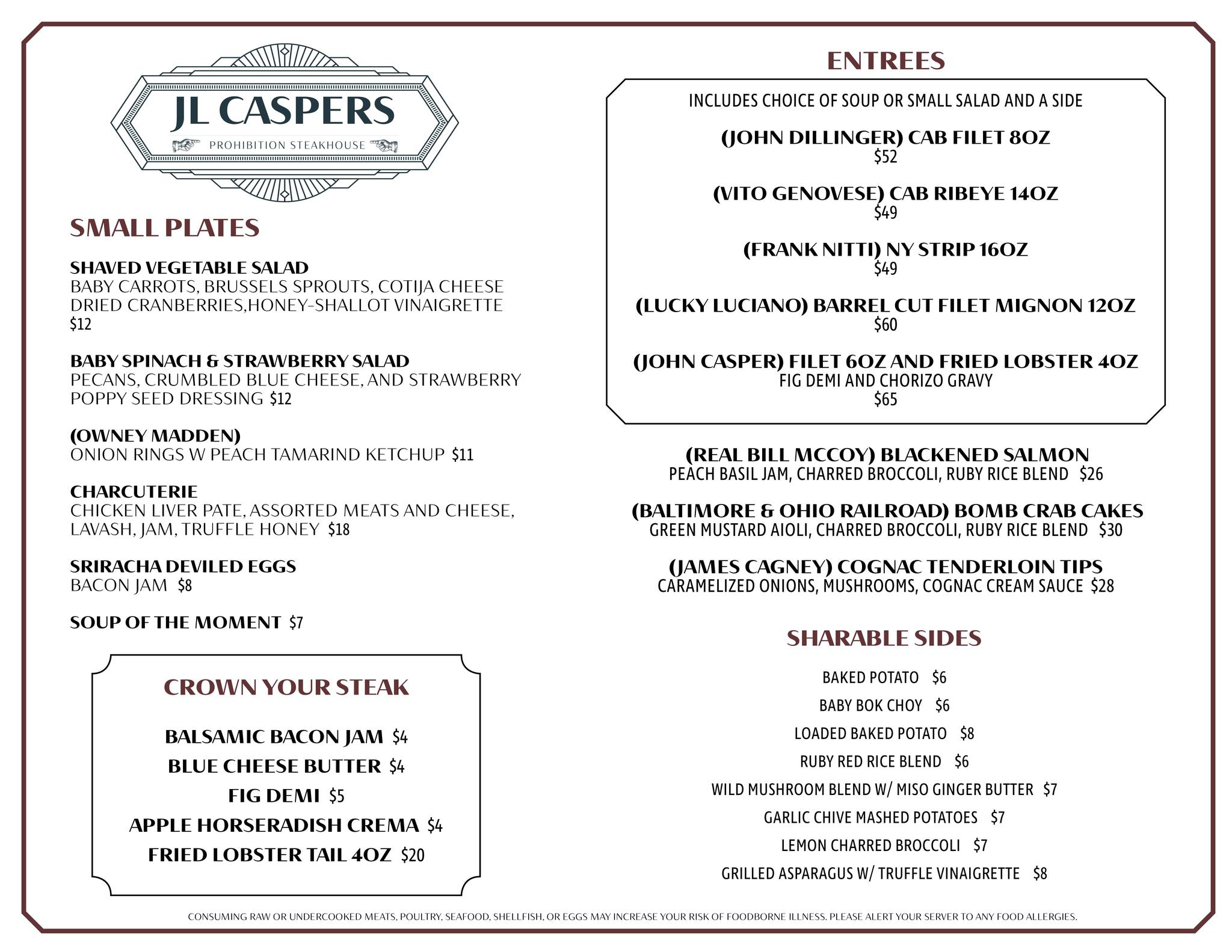 JL CASPERS
PROHIBITION STEAKHOUSE

SMALL PLATES

SHAVED VEGETABLE SALAD
BABY CARROTS, BRUSSELS SPROUTS, COTIJA CHEESE DRIED CRANBERRIES,HONEY-SHALLOT VINAIGRETTE
$12

BABY SPINACH & STRAWBERRY SALAD
PECANS, CRUMBLED BLUE CHEESE, AND STRAWBERRY POPPY SEED DRESSING $12

(OWNEY MADDEN)
ONION RINGS W PEACH TAMARIND KETCHUP $11

CHARCUTERIE
CHICKEN LIVER PATE, ASSORTED MEATS AND CHEESE, LAVASH, JAM, TRUFFLE HONEY $18

SRIRACHA DEVILED EGGS
BACON JAM $8

SOUP OF THE MOMENT $7

CROWN YOUR STEAK

BALSAMIC BACON JAM $4
BLUE CHEESE BUTTER $4
FIG DEMI $5
APPLE HORSERADISH CREMA $4
FRIED LOBSTER TAIL 4OZ $20

ENTREES

INCLUDES CHOICE OF SOUP OR SMALL SALAD AND A SIDE

(JOHN DILLINGER) CAB FILET 8OZ
$52

(VITO GENOVESE) CAB RIBEYE 14OZ
$49

(FRANK NITTI) NY STRIP 16OZ
$49

(LUCKY LUCIANO) BARREL CUT FILET MIGNON 12OZ
$60

(JOHN CASPER) FILET 6OZ AND FRIED LOBSTER 4OZ
FIG DEMI AND CHORIZO GRAVY
$65

(REAL BILL MCCOY) BLACKENED SALMON
PEACH BASIL JAM, CHARRED BROCCOLI, RUBY RICE BLEND $26

(BALTIMORE & OHIO RAILROAD) BOMB CRAB CAKES
GREEN MUSTARD AIOLI, CHARRED BROCCOLI, RUBY RICE BLEND $30

(JAMES CAGNEY) COGNAC TENDERLOIN TIPS
CARAMELIZED ONIONS, MUSHROOMS, COGNAC CREAM SAUCE $28

SHARABLE SIDES

BAKED POTATO $6
BABY BOK CHOY $6
LOADED BAKED POTATO $8
RUBY RED RICE BLEND $6
WILD MUSHROOM BLEND W/ MISO GINGER BUTTER $7
GARLIC CHIVE MASHED POTATOES $7
LEMON CHARRED BROCCOLI $7
GRILLED ASPARAGUS W/ TRUFFLE VINAIGRETTE $8

CONSUMING RAW OR UNDERCOOKED MEATS, POULTRY, SEAFOOD, SHELLFISH, OR EGGS MAY INCREASE YOUR RISK OF FOODBORNE ILLNESS. PLEASE ALERT YOUR SERVER TO ANY FOOD ALLERGIES.